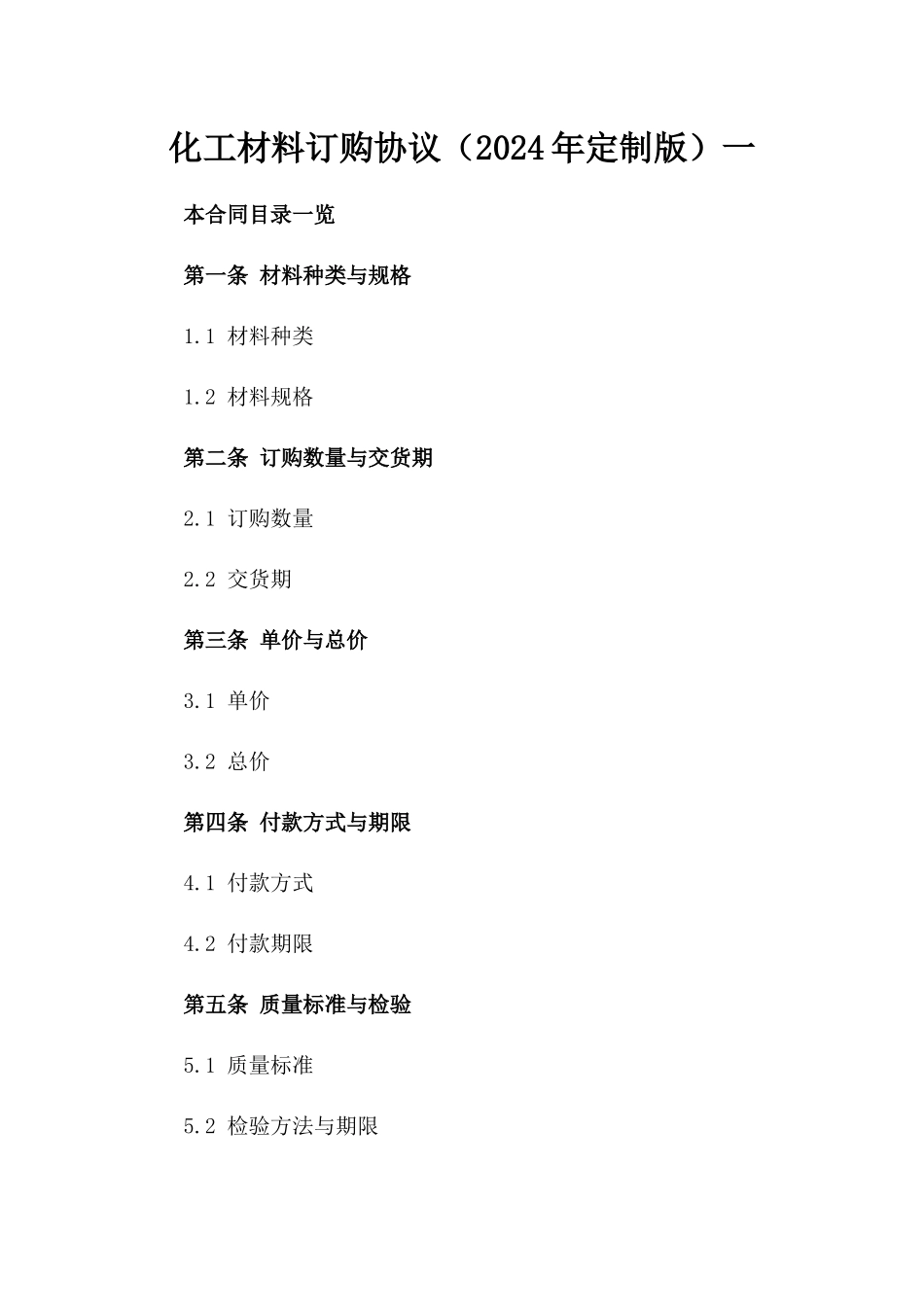 化工材料订购协议（2024年定制版）一

本合同目录一览

第一条 材料种类与规格

1.1 材料种类

1.2 材料规格

第二条 订购数量与交货期

2.1 订购数量

2.2 交货期

第三条 单价与总价

3.1 单价

3.2 总价

第四条 付款方式与期限

4.1 付款方式

4.2 付款期限

第五条 质量标准与检验

5.1 质量标准

5.2 检验方法与期限